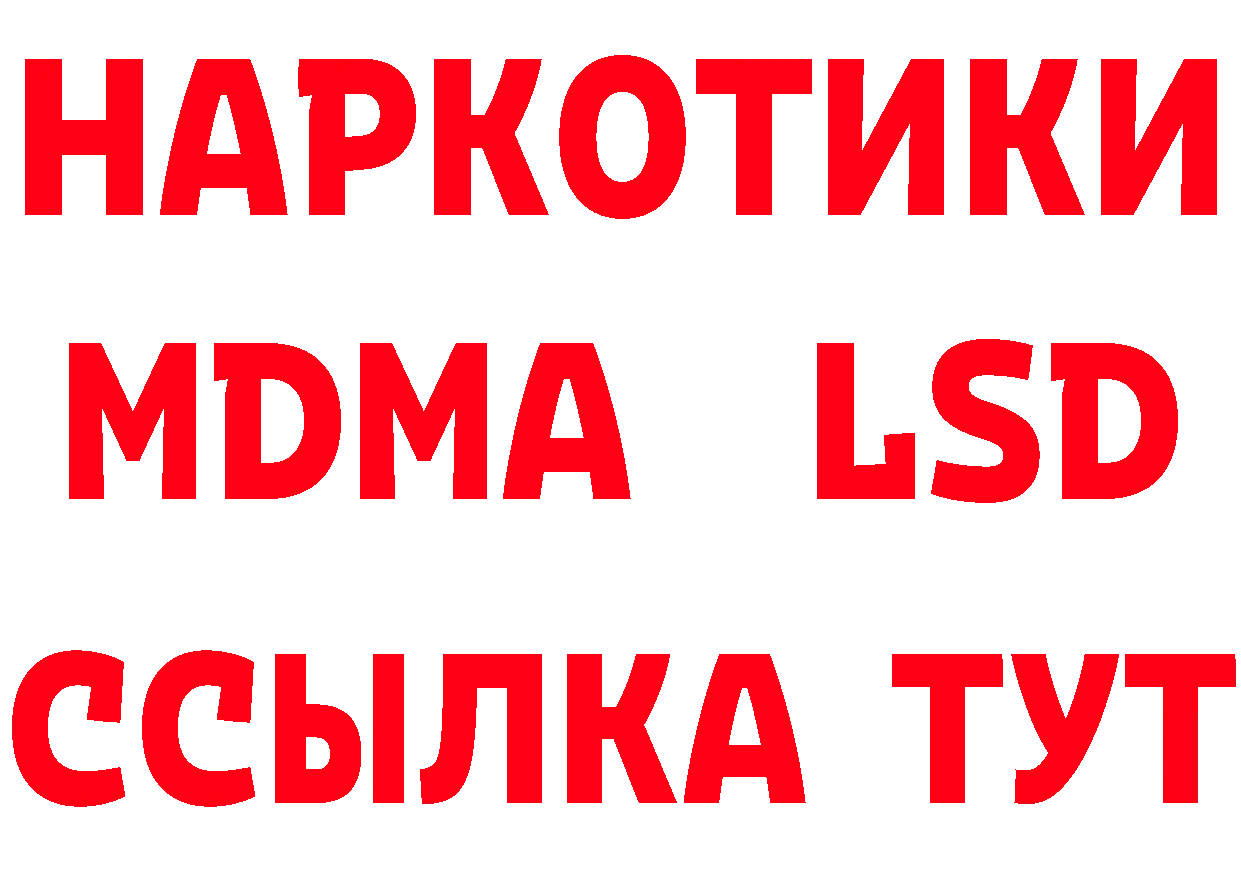 НАРКОТИКИ
MDMA LSD
ССЫЛКА ТУТ